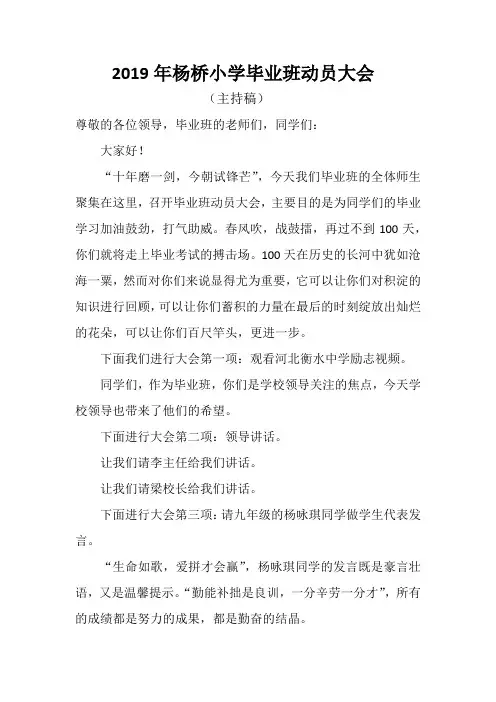 2019 年杨桥小学毕业班动员大会

（主持稿）

尊敬的各位领导，毕业班的老师们，同学们：

大家好！

“十年磨一剑，今朝试锋芒”，今天我们毕业班的全体师生聚集在这里，召开毕业班动员大会，主要目的是为同学们的毕业学习加油鼓劲，打气助威。春风吹，战鼓擂，再过不到 100 天，你们就将走上毕业考试的搏击场。100 天在历史的长河中犹如沧海一粟，然而对你们来说显得尤为重要，它可以让你们对积淀的知识进行回顾，可以让你们蓄积的力量在最后的时刻绽放出灿烂的花朵，可以让你们百尺竿头，更进一步。

下面我们进行大会第一项：观看河北衡水中学励志视频。

同学们，作为毕业班，你们是学校领导关注的焦点，今天学校领导也带来了他们的希望。

下面进行大会第二项：领导讲话。

让我们请李主任给我们讲话。

让我们请梁校长给我们讲话。

下面进行大会第三项：请九年级的杨咏琪同学做学生代表发言。

“生命如歌，爱拼才会赢”，杨咏琪同学的发言既是豪言壮语，又是温馨提示。“勤能补拙是良训，一分辛劳一分才”，所有的成绩都是努力的成果，都是勤奋的结晶。